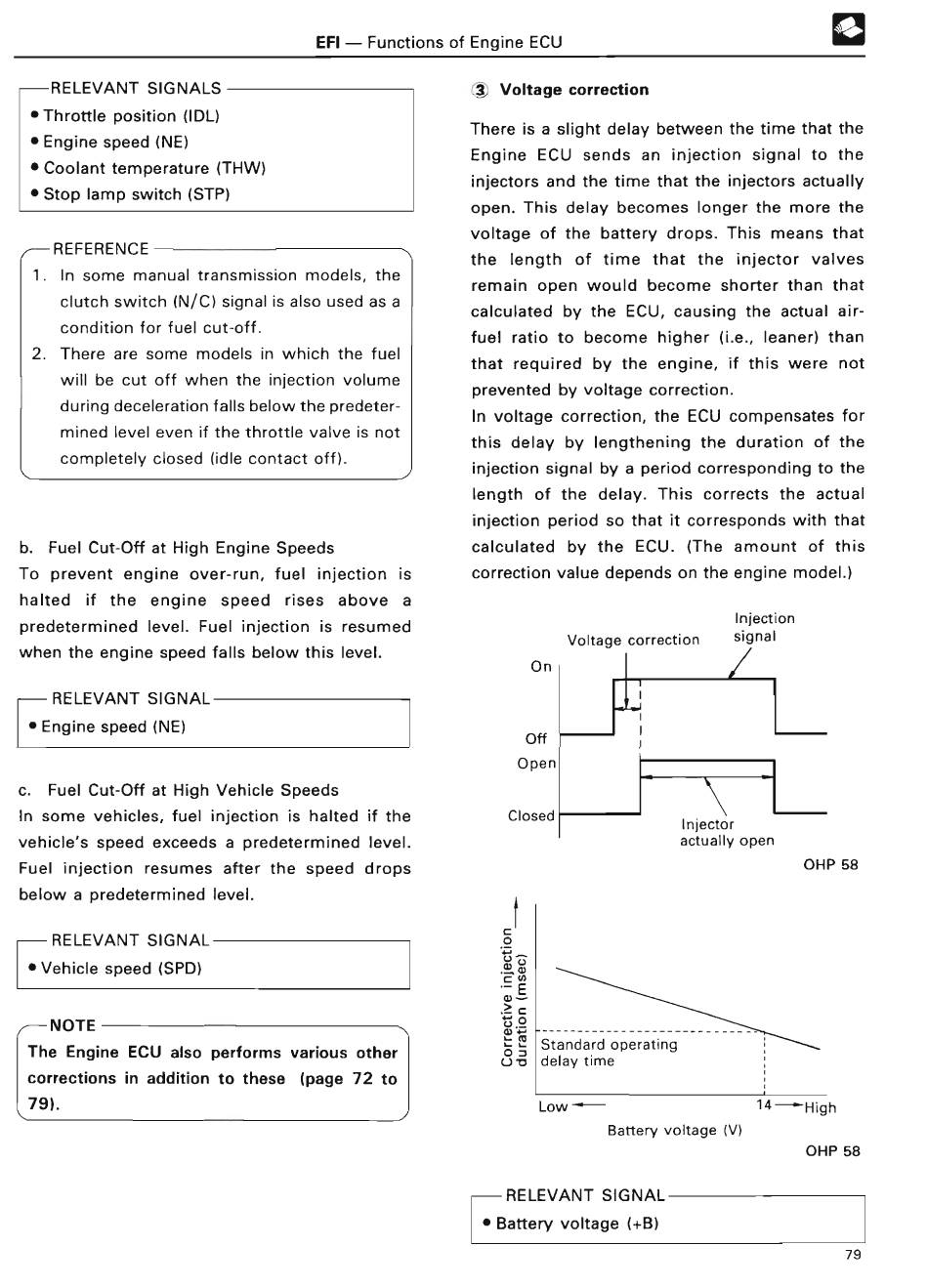 EFI — Functions of Engine ECU

RELEVANT SIGNALS
• Throttle position (IDL)
• Engine speed (NE)
• Coolant temperature (THW)
• Stop lamp switch (STP)

REFERENCE
1. In some manual transmission models, the clutch switch (N/C) signal is also used as a condition for fuel cut-off.
2. There are some models in which the fuel will be cut off when the injection volume during deceleration falls below the predetermined level even if the throttle valve is not completely closed (idle contact off).

b. Fuel Cut-Off at High Engine Speeds
To prevent engine over-run, fuel injection is halted if the engine speed rises above a predetermined level. Fuel injection is resumed when the engine speed falls below this level.

RELEVANT SIGNAL
• Engine speed (NE)

c. Fuel Cut-Off at High Vehicle Speeds
In some vehicles, fuel injection is halted if the vehicle's speed exceeds a predetermined level. Fuel injection resumes after the speed drops below a predetermined level.

RELEVANT SIGNAL
• Vehicle speed (SPD)

NOTE
The Engine ECU also performs various other corrections in addition to these (page 72 to 79).

③ Voltage correction

There is a slight delay between the time that the Engine ECU sends an injection signal to the injectors and the time that the injectors actually open. This delay becomes longer the more the voltage of the battery drops. This means that the length of time that the injector valves remain open would become shorter than that calculated by the ECU, causing the actual air-fuel ratio to become higher (i.e., leaner) than that required by the engine, if this were not prevented by voltage correction.
In voltage correction, the ECU compensates for this delay by lengthening the duration of the injection signal by a period corresponding to the length of the delay. This corrects the actual injection period so that it corresponds with that calculated by the ECU. (The amount of this correction value depends on the engine model.)

Voltage correction
Injection signal
On
Off
Open
Closed
Injector actually open
OHP 58

Corrective injection duration (msec)
Standard operating delay time
Low
14
High
Battery voltage (V)
OHP 58

RELEVANT SIGNAL
• Battery voltage (+B)

79